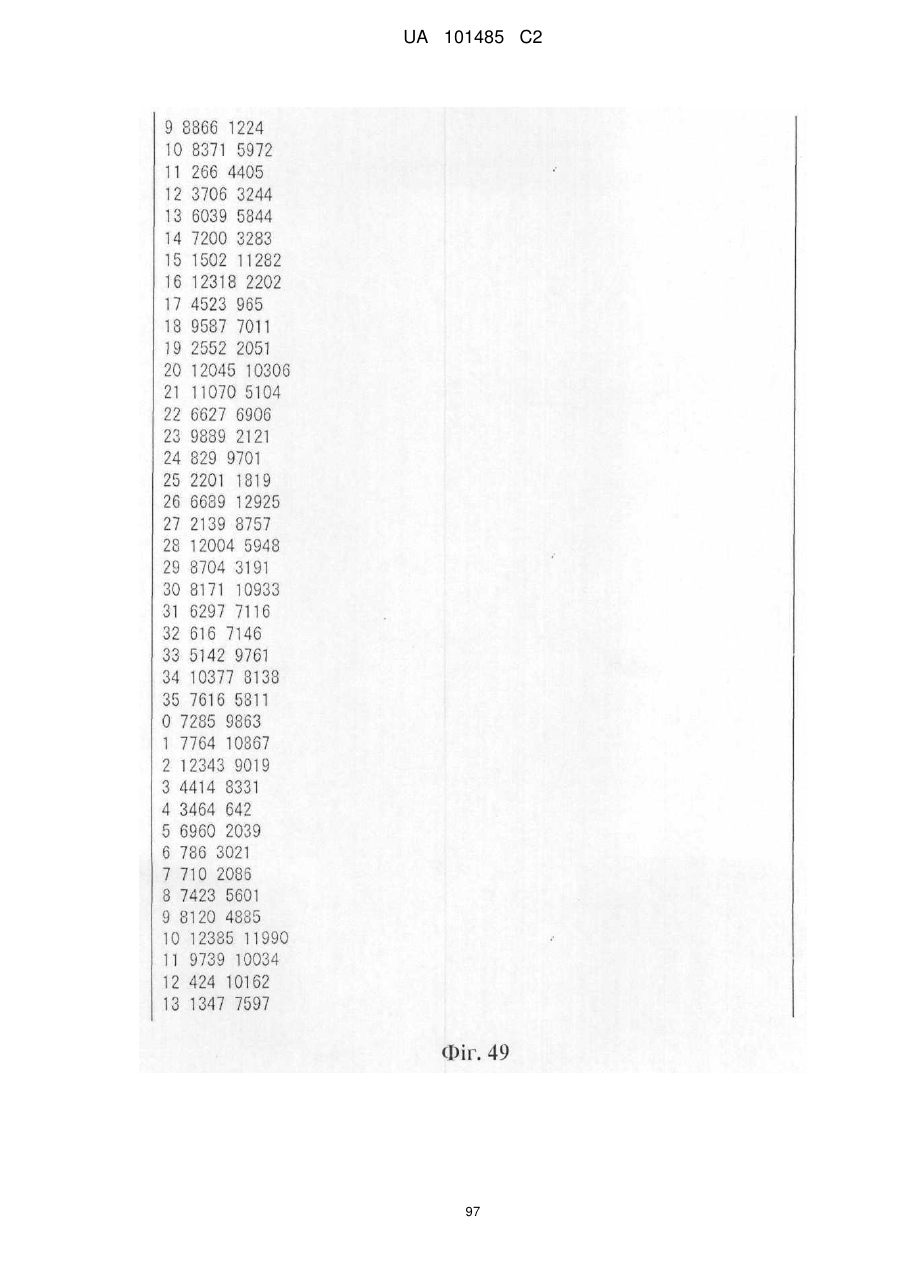 UA 101485 C2

9 8866 1224
10 8371 5972
11 266 4405
12 3706 3244
13 6039 5844
14 7200 3283
15 1502 11282
16 12318 2202
17 4523 965
18 9587 7011
19 2552 2051
20 12045 10306
21 11070 5104
22 6627 6906
23 9889 2121
24 829 9701
25 2201 1819
26 6689 12925
27 2139 8757
28 12004 5948
29 8704 3191
30 8171 10933
31 6297 7116
32 616 7146
33 5142 9761
34 10377 8138
35 7616 5811
0 7285 9863
1 7764 10867
2 12343 9019
3 4414 8331
4 3464 642
5 6960 2039
6 786 3021
7 710 2086
8 7423 5601
9 8120 4885
10 12385 11990
11 9739 10034
12 424 10162
13 1347 7597

Фіг. 49

97